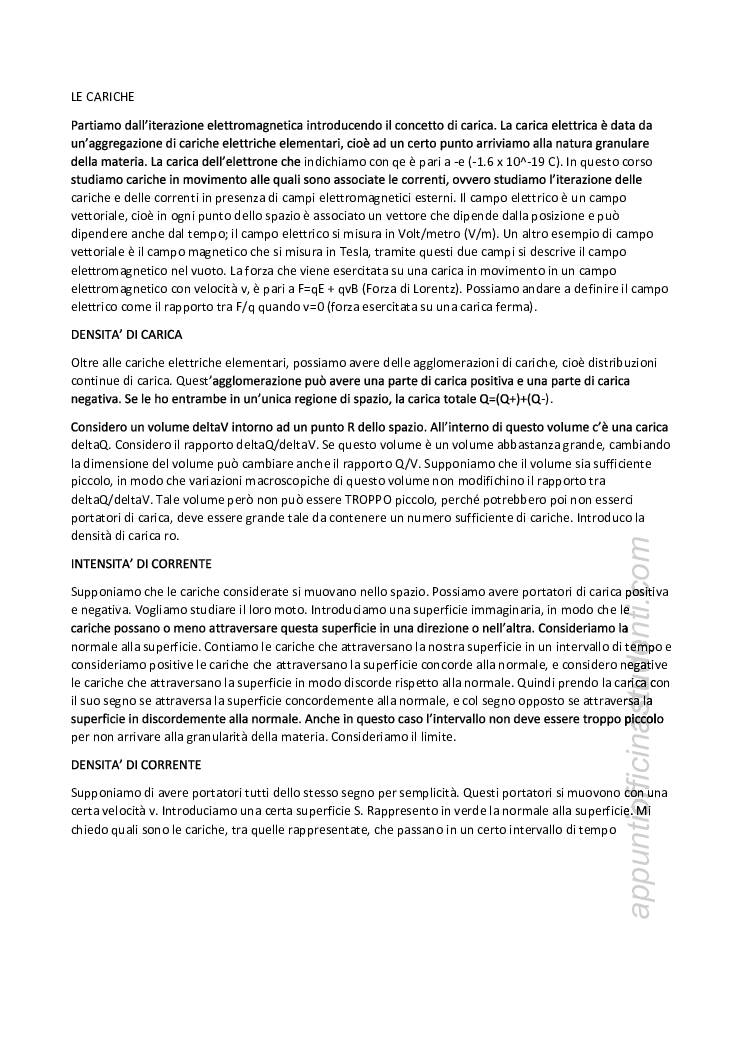 LE CARICHE

Partiamo dall'iterazione elettromagnetica introducendo il concetto di carica. La carica elettrica è data da un'aggregazione di cariche elettriche elementari, cioè ad un certo punto arriviamo alla natura granulare della materia. La carica dell'elettrone che indichiamo con qe è pari a -e (-1.6 x 10^-19 C). In questo corso studiamo cariche in movimento alle quali sono associate le correnti, ovvero studiamo l'iterazione delle cariche e delle correnti in presenza di campi elettromagnetici esterni. Il campo elettrico è un campo vettoriale, cioè in ogni punto dello spazio è associato un vettore che dipende dalla posizione e può dipendere anche dal tempo; il campo elettrico si misura in Volt/metro (V/m). Un altro esempio di campo vettoriale è il campo magnetico che si misura in Tesla, tramite questi due campi si descrive il campo elettromagnetico nel vuoto. La forza che viene esercitata su una carica in movimento in un campo elettromagnetico con velocità v, è pari a F=qE + qvB (Forza di Lorentz). Possiamo andare a definire il campo elettrico come il rapporto tra F/q quando v=0 (forza esercitata su una carica ferma).

DENSITA' DI CARICA

Oltre alle cariche elettriche elementari, possiamo avere delle agglomerazioni di cariche, cioè distribuzioni continue di carica. Quest'agglomerazione può avere una parte di carica positiva e una parte di carica negativa. Se le ho entrambe in un'unica regione di spazio, la carica totale Q=(Q+)+(Q-).

Considero un volume deltaV intorno ad un punto R dello spazio. All'interno di questo volume c'è una carica deltaQ. Considero il rapporto deltaQ/deltaV. Se questo volume è un volume abbastanza grande, cambiando la dimensione del volume può cambiare anche il rapporto Q/V. Supponiamo che il volume sia sufficiente piccolo, in modo che variazioni macroscopiche di questo volume non modifichino il rapporto tra deltaQ/deltaV. Tale volume però non può essere TROPPO piccolo, perché potrebbero poi non esserci portatori di carica, deve essere grande tale da contenere un numero sufficiente di cariche. Introduco la densità di carica ro.

INTENSITA' DI CORRENTE

Supponiamo che le cariche considerate si muovano nello spazio. Possiamo avere portatori di carica positiva e negativa. Vogliamo studiare il loro moto. Introduciamo una superficie immaginaria, in modo che le cariche possano o meno attraversare questa superficie in una direzione o nell'altra. Consideriamo la normale alla superficie. Contiamo le cariche che attraversano la nostra superficie in un intervallo di tempo e consideriamo positive le cariche che attraversano la superficie concorde alla normale, e considero negative le cariche che attraversano la superficie in modo discorde rispetto alla normale. Quindi prendo la carica con il suo segno se attraversa la superficie concordemente alla normale, e col segno opposto se attraversa la superficie in discordemente alla normale. Anche in questo caso l'intervallo non deve essere troppo piccolo per non arrivare alla granularità della materia. Consideriamo il limite.

DENSITA' DI CORRENTE

Supponiamo di avere portatori tutti dello stesso segno per semplicità. Questi portatori si muovono con una certa velocità v. Introduciamo una certa superficie S. Rappresento in verde la normale alla superficie. Mi chiedo quali sono le cariche, tra quelle rappresentate, che passano in un certo intervallo di tempo

appuntiofficinastudenti.com